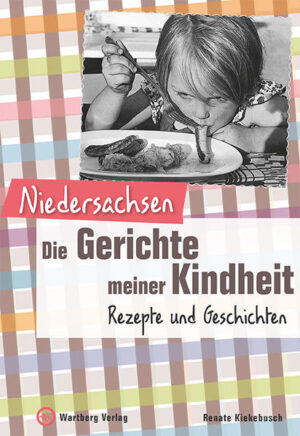 Niedersachsen

Die Gerichte meiner Kindheit

Rezepte und Geschichten

Wartberg Verlag

Renate Kiekebusch